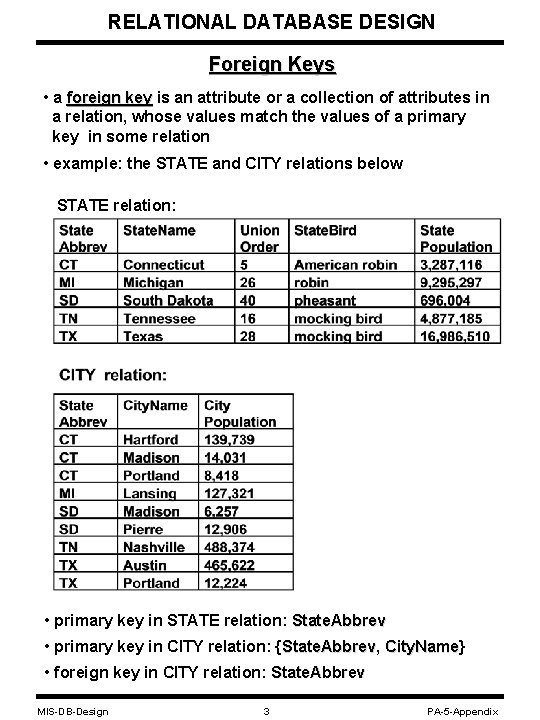 RELATIONAL DATABASE DESIGN

Foreign Keys

• a foreign key is an attribute or a collection of attributes in a relation, whose values match the values of a primary key in some relation

• example: the STATE and CITY relations below

STATE relation:

| State Abbrev | StateName | Union Order | StateBird | State Population |
|---|---|---|---|---|
| CT | Connecticut | 5 | American robin | 3,287,116 |
| MI | Michigan | 26 | robin | 9,295,297 |
| SD | South Dakota | 40 | pheasant | 696,004 |
| TN | Tennessee | 16 | mocking bird | 4,877,185 |
| TX | Texas | 28 | mocking bird | 16,986,510 |

CITY relation:

| State Abbrev | CityName | City Population |
|---|---|---|
| CT | Hartford | 139,739 |
| CT | Madison | 14,031 |
| CT | Portland | 8,418 |
| MI | Lansing | 127,321 |
| SD | Madison | 6,257 |
| SD | Pierre | 12,906 |
| TN | Nashville | 488,374 |
| TX | Austin | 465,622 |
| TX | Portland | 12,224 |

• primary key in STATE relation: StateAbbrev

• primary key in CITY relation: {StateAbbrev, CityName}

• foreign key in CITY relation: StateAbbrev

MIS-DB-Design 3 PA-5-Appendix